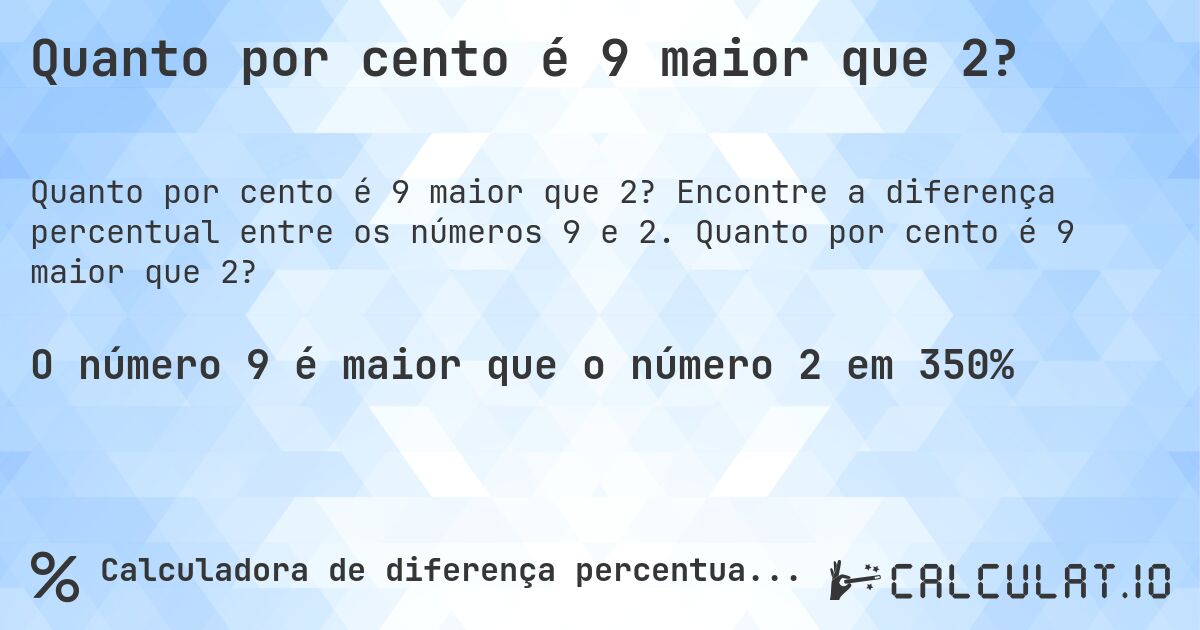 Quanto por cento é 9 maior que 2?

Quanto por cento é 9 maior que 2? Encontre a diferença percentual entre os números 9 e 2. Quanto por cento é 9 maior que 2?

O número 9 é maior que o número 2 em 350%

% Calculadora de diferença percentua...

CALCULAT.IO